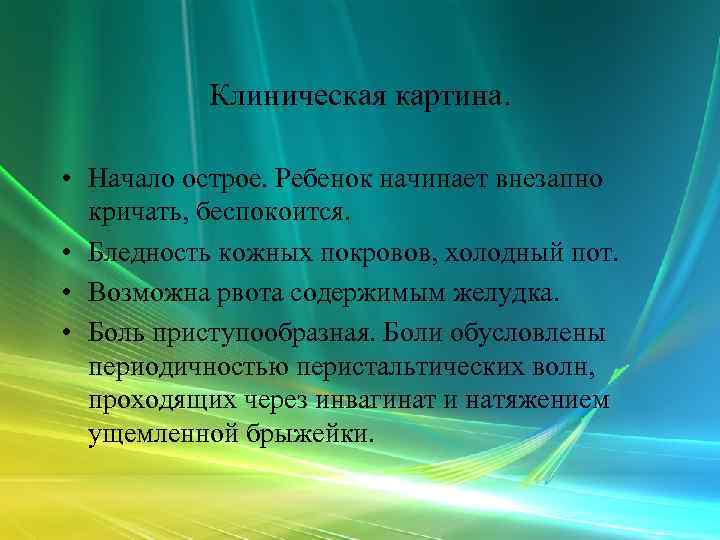 Клиническая картина.

• Начало острое. Ребенок начинает внезапно кричать, беспокоится.
• Бледность кожных покровов, холодный пот.
• Возможна рвота содержимым желудка.
• Боль приступообразная. Боли обусловлены периодичностью перистальтических волн, проходящих через инвагинат и натяжением ущемленной брыжейки.